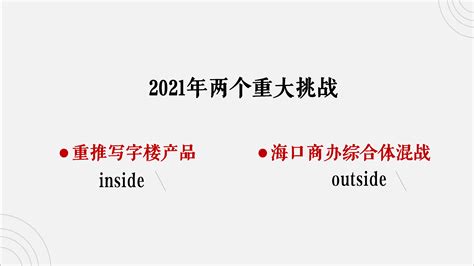 2021年两个重大挑战

●重推写字楼产品
inside

●海口商办综合体混战
outside